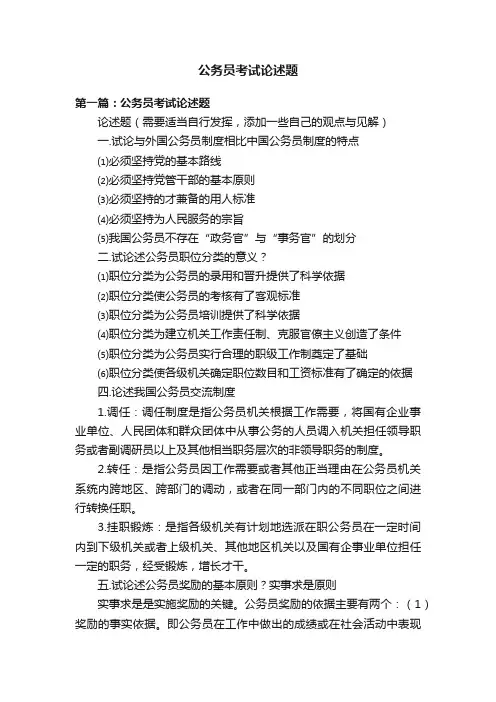 公务员考试论述题

第一篇：公务员考试论述题

论述题（需要适当自行发挥，添加一些自己的观点与见解）

一.试论与外国公务员制度相比中国公务员制度的特点

⑴必须坚持党的基本路线

⑵必须坚持党管干部的基本原则

⑶必须坚持的才兼备的用人标准

⑷必须坚持为人民服务的宗旨

⑸我国公务员不存在“政务官”与“事务官”的划分

二.试论述公务员职位分类的意义？

⑴职位分类为公务员的录用和晋升提供了科学依据

⑵职位分类使公务员的考核有了客观标准

⑶职位分类为公务员培训提供了科学依据

⑷职位分类为建立机关工作责任制、克服官僚主义创造了条件

⑸职位分类为公务员实行合理的职级工作制奠定了基础

⑹职位分类使各级机关确定职位数目和工资标准有了确定的依据

四.论述我国公务员交流制度

1.调任：调任制度是指公务员机关根据工作需要，将国有企业事业单位、人民团体和群众团体中从事公务的人员调入机关担任领导职务或者副调研员以上及其他相当职务层次的非领导职务的制度。

2.转任：是指公务员因工作需要或者其他正当理由在公务员机关系统内跨地区、跨部门的调动，或者在同一部门内的不同职位之间进行转换任职。

3.挂职锻炼：是指各级机关有计划地选派在职公务员在一定时间内到下级机关或者上级机关、其他地区机关以及国有企事业单位担任一定的职务，经受锻炼，增长才干。

五.试论述公务员奖励的基本原则？实事求是原则

实事求是是实施奖励的关键。公务员奖励的依据主要有两个：（1）奖励的事实依据。即公务员在工作中做出的成绩或在社会活动中表现